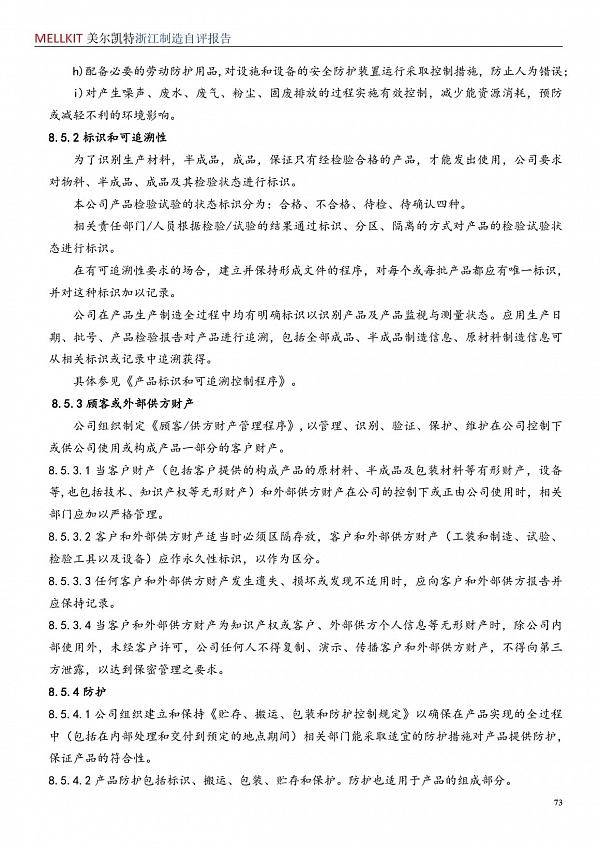 MELLKIT 美尔凯特浙江制造自评报告

h)配备必要的劳动防护用品，对设施和设备的安全防护装置运行采取控制措施，防止人为错误；

i)对产生噪声、废水、废气、粉尘、固废排放的过程实施有效控制，减少能资源消耗，预防或减轻不利的环境影响。

8.5.2 标识和可追溯性

为了识别生产材料，半成品，成品，保证只有经检验合格的产品，才能发出使用，公司要求对物料、半成品、成品及其检验状态进行标识。

本公司产品检验试验的状态标识分为：合格、不合格、待检、待确认四种。

相关责任部门/人员根据检验/试验的结果通过标识、分区、隔离的方式对产品的检验试验状态进行标识。

在有可追溯性要求的场合，建立并保持形成文件的程序，对每个或每批产品都应有唯一标识，并对这种标识加以记录。

公司在产品生产制造全过程中均有明确标识以识别产品及产品监视与测量状态。应用生产日期、批号、产品检验报告对产品进行追溯，包括全部成品、半成品制造信息、原材料制造信息可从相关标识或记录中追溯获得。

具体参见《产品标识和可追溯控制程序》。

8.5.3 顾客或外部供方财产

公司组织制定《顾客/供方财产管理程序》，以管理、识别、验证、保护、维护在公司控制下或供公司使用或构成产品一部分的客户财产。

8.5.3.1 当客户财产（包括客户提供的构成产品的原材料、半成品及包装材料等有形财产，设备等，也包括技术、知识产权等无形财产）和外部供方财产在公司的控制下或正由公司使用时，相关部门应加以严格管理。

8.5.3.2 客户和外部供方财产适当时必须区隔存放，客户和外部供方财产（工装和制造、试验、检验工具以及设备）应作永久性标识，以作为区分。

8.5.3.3 任何客户和外部供方财产发生遗失、损坏或发现不适用时，应向客户和外部供方报告并应保持记录。

8.5.3.4 当客户和外部供方财产为知识产权或客户、外部供方个人信息等无形财产时，除公司内部使用外，未经客户许可，公司任何人不得复制、演示、传播客户和外部供方财产，不得向第三方泄露，以达到保密管理之要求。

8.5.4 防护

8.5.4.1 公司组织建立和保持《贮存、搬运、包装和防护控制规定》以确保在产品实现的全过程中（包括在内部处理和交付到预定的地点期间）相关部门能采取适宜的防护措施对产品提供防护，保证产品的符合性。

8.5.4.2 产品防护包括标识、搬运、包装、贮存和保护。防护也适用于产品的组成部分。

73